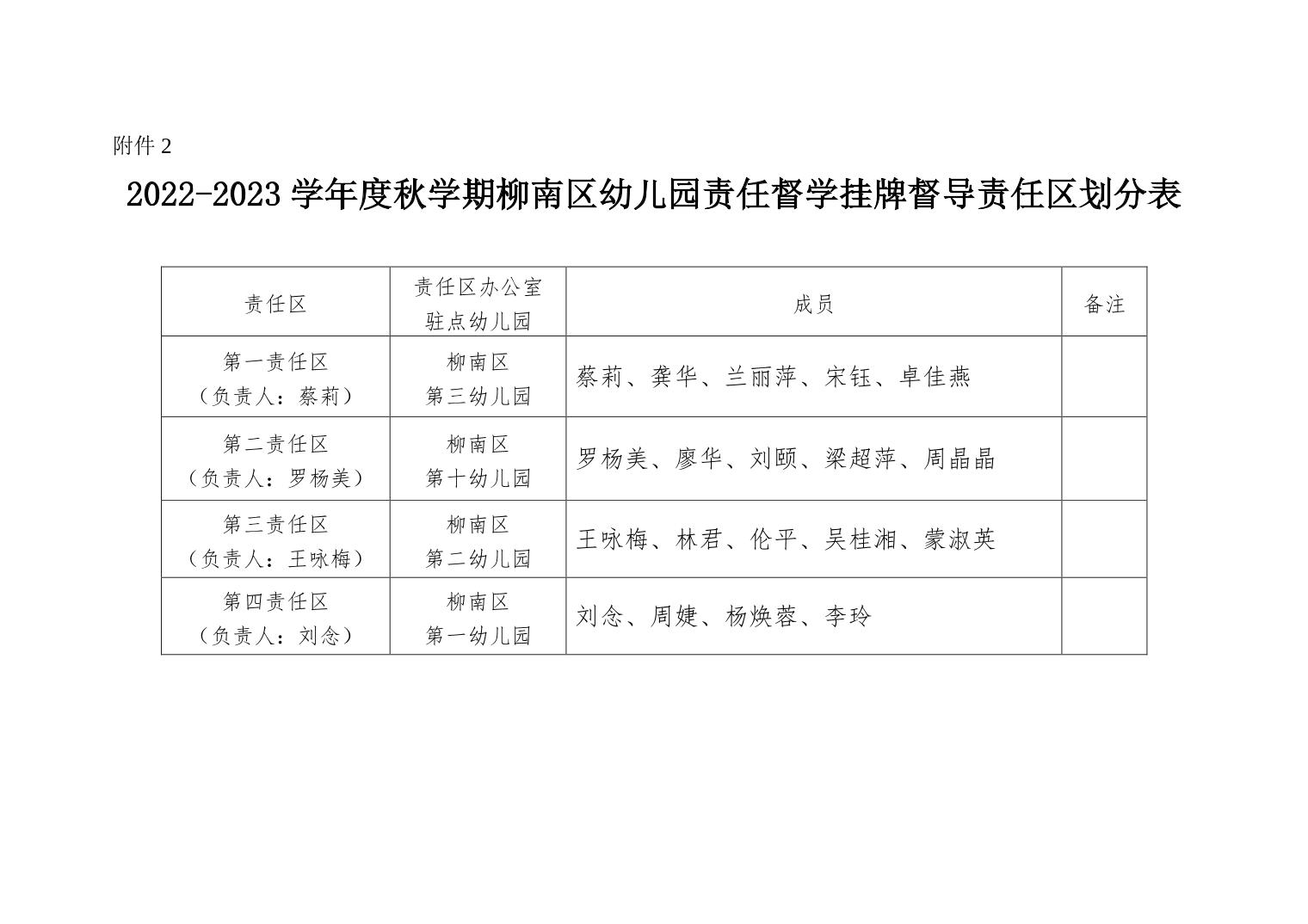 附件 2

2022-2023 学年度秋学期柳南区幼儿园责任督学挂牌督导责任区划分表

| 责任区 | 责任区办公室驻点幼儿园 | 成员 | 备注 |
|---|---|---|---|
| 第一责任区（负责人：蔡莉） | 柳南区第三幼儿园 | 蔡莉、龚华、兰丽萍、宋钰、卓佳燕 | |
| 第二责任区（负责人：罗杨美） | 柳南区第十幼儿园 | 罗杨美、廖华、刘颐、梁超萍、周晶晶 | |
| 第三责任区（负责人：王咏梅） | 柳南区第二幼儿园 | 王咏梅、林君、伦平、吴桂湘、蒙淑英 | |
| 第四责任区（负责人：刘念） | 柳南区第一幼儿园 | 刘念、周婕、杨焕蓉、李玲 | |